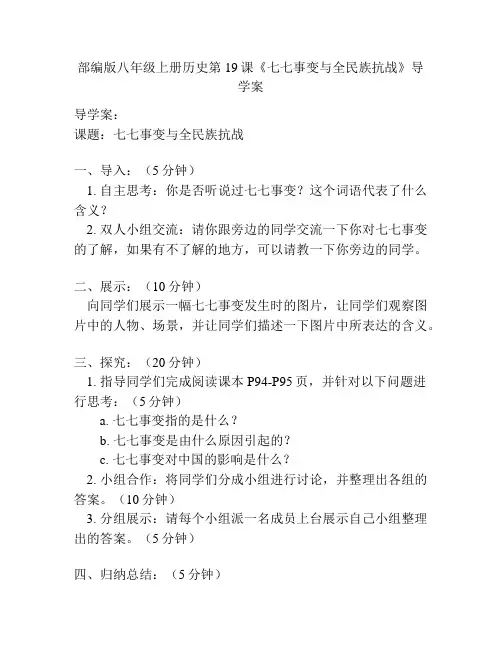 部编版八年级上册历史第19课《七七事变与全民族抗战》导学案

导学案：
课题：七七事变与全民族抗战

一、导入：（5分钟）
1. 自主思考：你是否听说过七七事变？这个词语代表了什么含义？
2. 双人小组交流：请你跟旁边的同学交流一下你对七七事变的了解，如果有不了解的地方，可以请教一下你旁边的同学。

二、展示：（10分钟）
向同学们展示一幅七七事变发生时的图片，让同学们观察图片中的人物、场景，并让同学们描述一下图片中所表达的含义。

三、探究：（20分钟）
1. 指导同学们完成阅读课本P94-P95页，并针对以下问题进行思考：（5分钟）
a. 七七事变指的是什么？
b. 七七事变是由什么原因引起的？
c. 七七事变对中国的影响是什么？
2. 小组合作：将同学们分成小组进行讨论，并整理出各组的答案。（10分钟）
3. 分组展示：请每个小组派一名成员上台展示自己小组整理出的答案。（5分钟）

四、归纳总结：（5分钟）